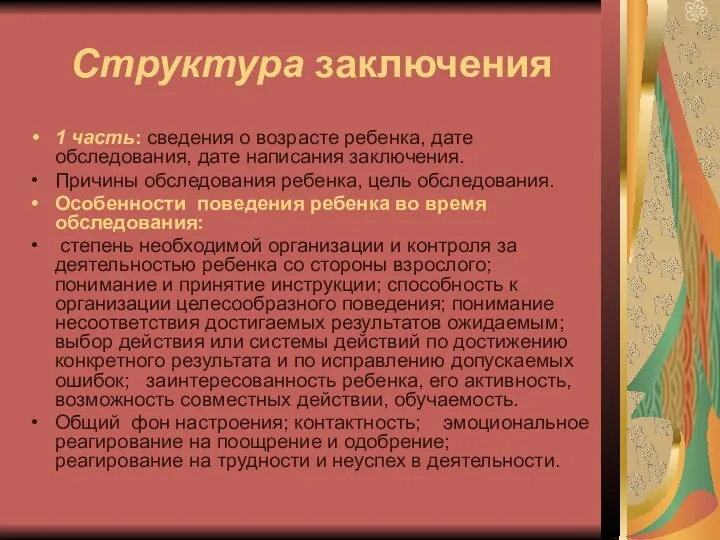 Структура заключения

• 1 часть: сведения о возрасте ребенка, дате обследования, дате написания заключения.
• Причины обследования ребенка, цель обследования.
• Особенности поведения ребенка во время обследования:
• степень необходимой организации и контроля за деятельностью ребенка со стороны взрослого; понимание и принятие инструкции; способность к организации целесообразного поведения; понимание несоответствия достигаемых результатов ожидаемым; выбор действия или системы действий по достижению конкретного результата и по исправлению допускаемых ошибок; заинтересованность ребенка, его активность, возможность совместных действии, обучаемость.
• Общий фон настроения; контактность; эмоциональное реагирование на поощрение и одобрение; реагирование на трудности и неуспех в деятельности.